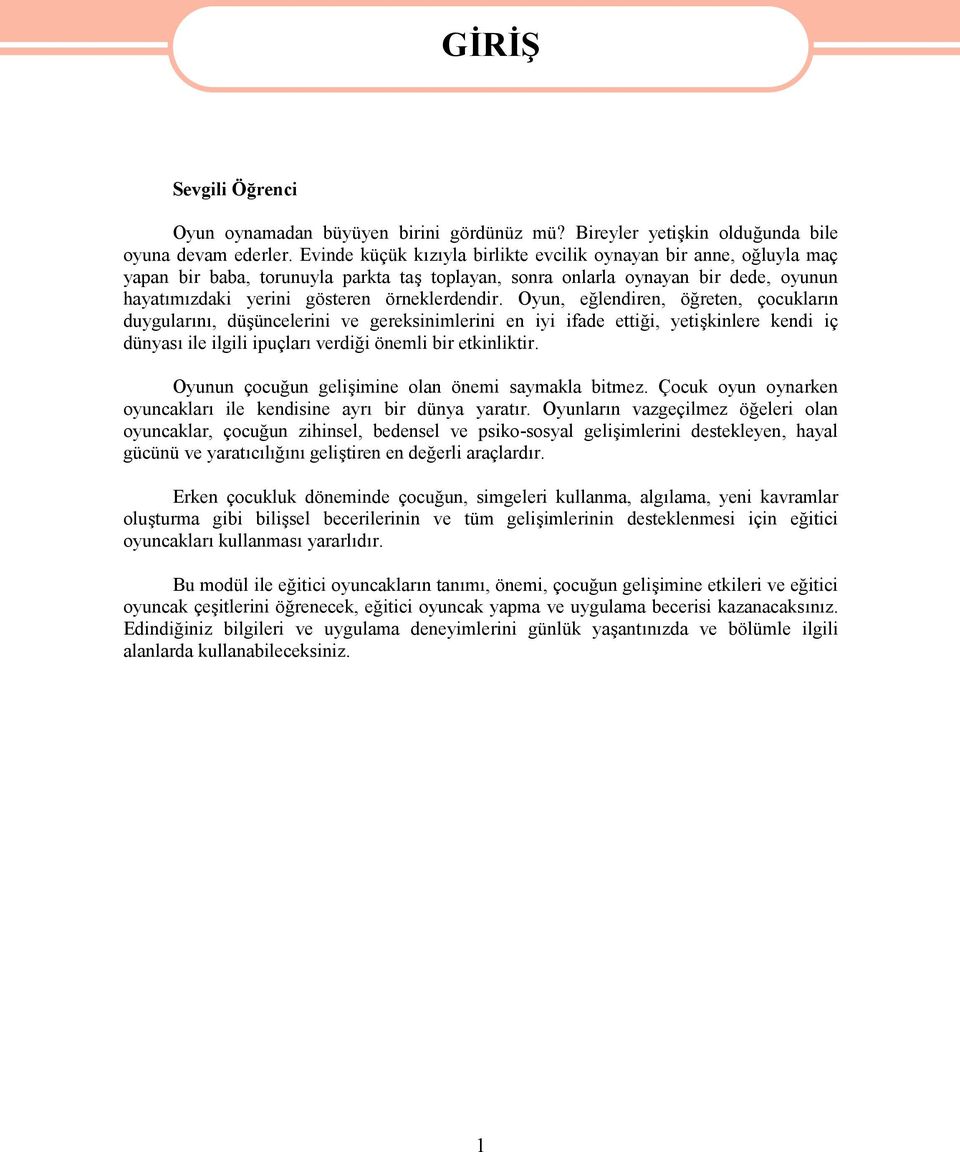 GİRİŞ

Sevgili Öğrenci

Oyun oynamadan büyüyen birini gördünüz mü? Bireyler yetişkin olduğunda bile oyuna devam ederler. Evinde küçük kızıyla birlikte evcilik oynayan bir anne, oğluyla maç yapan bir baba, torunuyla parkta taş toplayan, sonra onlarla oynayan bir dede, oyunun hayatımızdaki yerini gösteren örneklerdendir. Oyun, eğlendiren, öğreten, çocukların duygularını, düşüncelerini ve gereksinimlerini en iyi ifade ettiği, yetişkinlere kendi iç dünyası ile ilgili ipuçları verdiği önemli bir etkinliktir.

Oyunun çocuğun gelişimine olan önemi saymakla bitmez. Çocuk oyun oynarken oyuncakları ile kendisine ayrı bir dünya yaratır. Oyunların vazgeçilmez öğeleri olan oyuncaklar, çocuğun zihinsel, bedensel ve psiko-sosyal gelişimlerini destekleyen, hayal gücünü ve yaratıcılığını geliştiren en değerli araçlardır.

Erken çocukluk döneminde çocuğun, simgeleri kullanma, algılama, yeni kavramlar oluşturma gibi bilişsel becerilerinin ve tüm gelişimlerinin desteklenmesi için eğitici oyuncakları kullanması yararlıdır.

Bu modül ile eğitici oyuncakların tanımı, önemi, çocuğun gelişimine etkileri ve eğitici oyuncak çeşitlerini öğrenecek, eğitici oyuncak yapma ve uygulama becerisi kazanacaksınız. Edindiğiniz bilgileri ve uygulama deneyimlerini günlük yaşantınızda ve bölümle ilgili alanlarda kullanabileceksiniz.

1